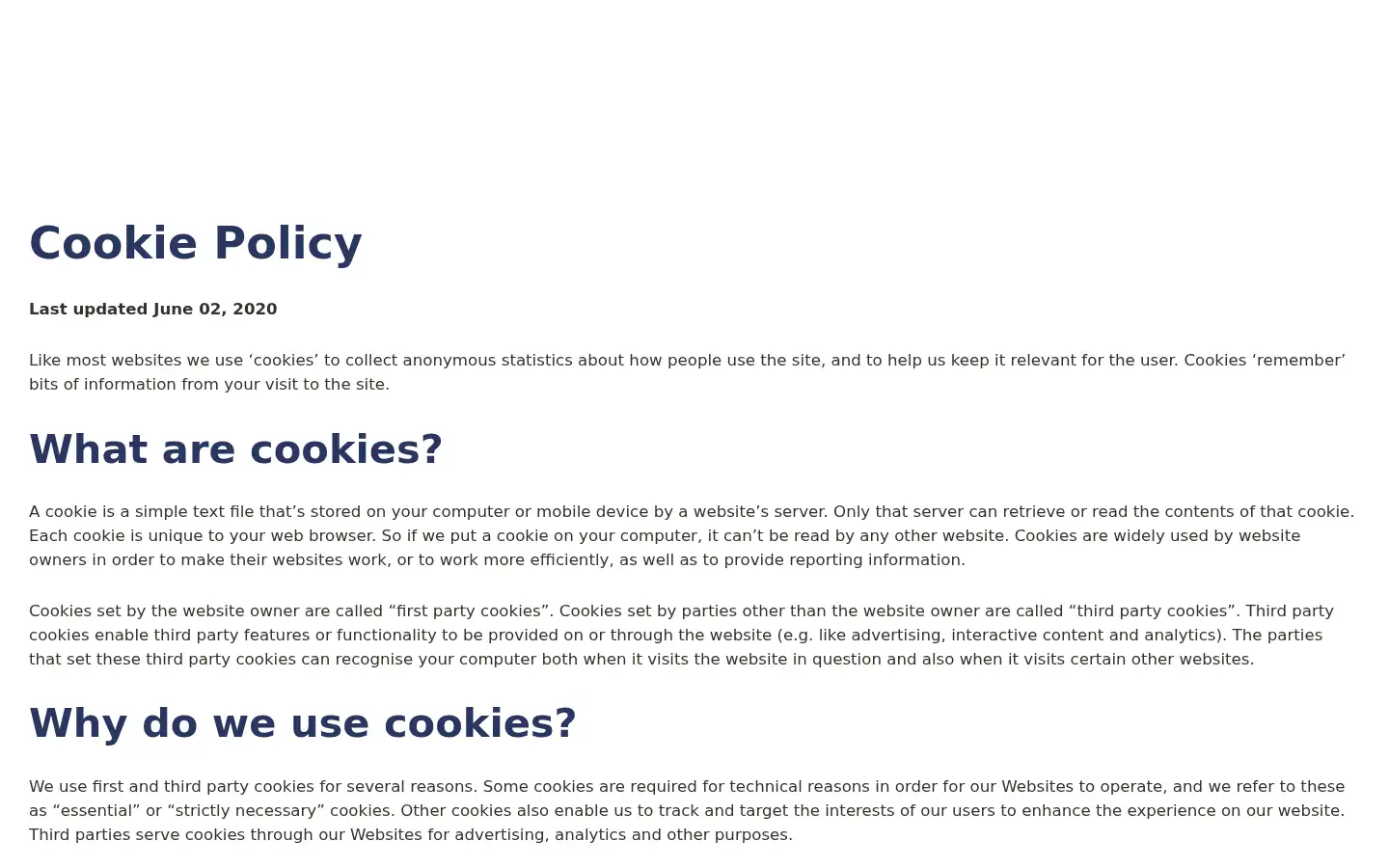 Cookie Policy

Last updated June 02, 2020

Like most websites we use ‘cookies’ to collect anonymous statistics about how people use the site, and to help us keep it relevant for the user. Cookies ‘remember’ bits of information from your visit to the site.

What are cookies?

A cookie is a simple text file that’s stored on your computer or mobile device by a website’s server. Only that server can retrieve or read the contents of that cookie. Each cookie is unique to your web browser. So if we put a cookie on your computer, it can’t be read by any other website. Cookies are widely used by website owners in order to make their websites work, or to work more efficiently, as well as to provide reporting information.

Cookies set by the website owner are called “first party cookies”. Cookies set by parties other than the website owner are called “third party cookies”. Third party cookies enable third party features or functionality to be provided on or through the website (e.g. like advertising, interactive content and analytics). The parties that set these third party cookies can recognise your computer both when it visits the website in question and also when it visits certain other websites.

Why do we use cookies?

We use first and third party cookies for several reasons. Some cookies are required for technical reasons in order for our Websites to operate, and we refer to these as “essential” or “strictly necessary” cookies. Other cookies also enable us to track and target the interests of our users to enhance the experience on our website. Third parties serve cookies through our Websites for advertising, analytics and other purposes.